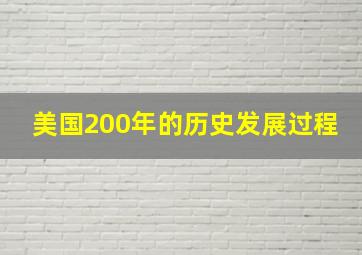 美国200年的历史发展过程